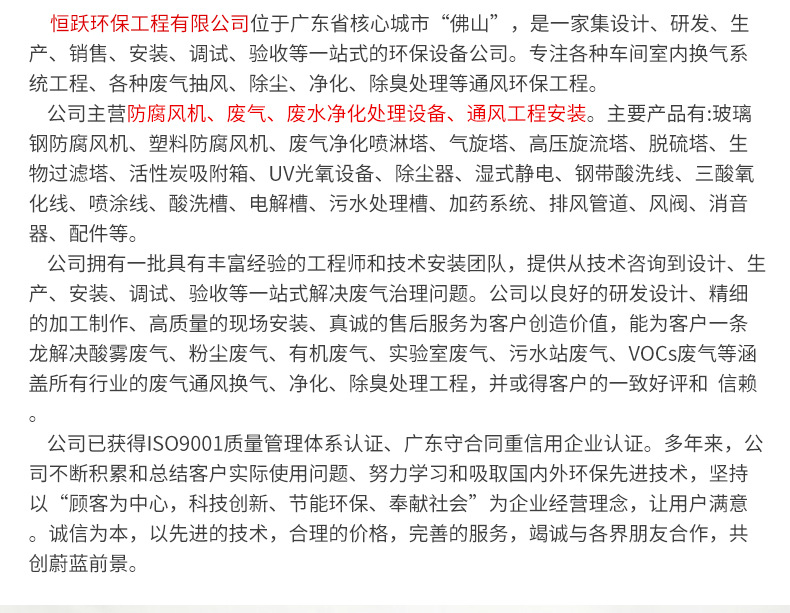 恒跃环保工程有限公司位于广东省核心城市“佛山”，是一家集设计、研发、生产、销售、安装、调试、验收等一站式的环保设备公司。专注各种车间室内换气系统工程、各种废气抽风、除尘、净化、除臭处理等通风环保工程。

公司主营防腐风机、废气、废水净化处理设备、通风工程安装。主要产品有:玻璃钢防腐风机、塑料防腐风机、废气净化喷淋塔、气旋塔、高压旋流塔、脱硫塔、生物过滤塔、活性炭吸附箱、UV光氧设备、除尘器、湿式静电、钢带酸洗线、三酸氧化线、喷涂线、酸洗槽、电解槽、污水处理槽、加药系统、排风管道、风阀、消音器、配件等。

公司拥有一批具有丰富经验的工程师和技术安装团队，提供从技术咨询到设计、生产、安装、调试、验收等一站式解决废气治理问题。公司以良好的研发设计、精细的加工制作、高质量的现场安装、真诚的售后服务为客户创造价值，能为客户一条龙解决酸雾废气、粉尘废气、有机废气、实验室废气、污水站废气、VOCs废气等涵盖所有行业的废气通风换气、净化、除臭处理工程，并或得客户的一致好评和 信赖。

公司已获得ISO9001质量管理体系认证、广东守合同重信用企业认证。多年来，公司不断积累和总结客户实际使用问题、努力学习和吸取国内外环保先进技术，坚持以“顾客为中心，科技创新、节能环保、奉献社会”为企业经营理念，让用户满意。诚信为本，以先进的技术，合理的价格，完善的服务，竭诚与各界朋友合作，共创蔚蓝前景。